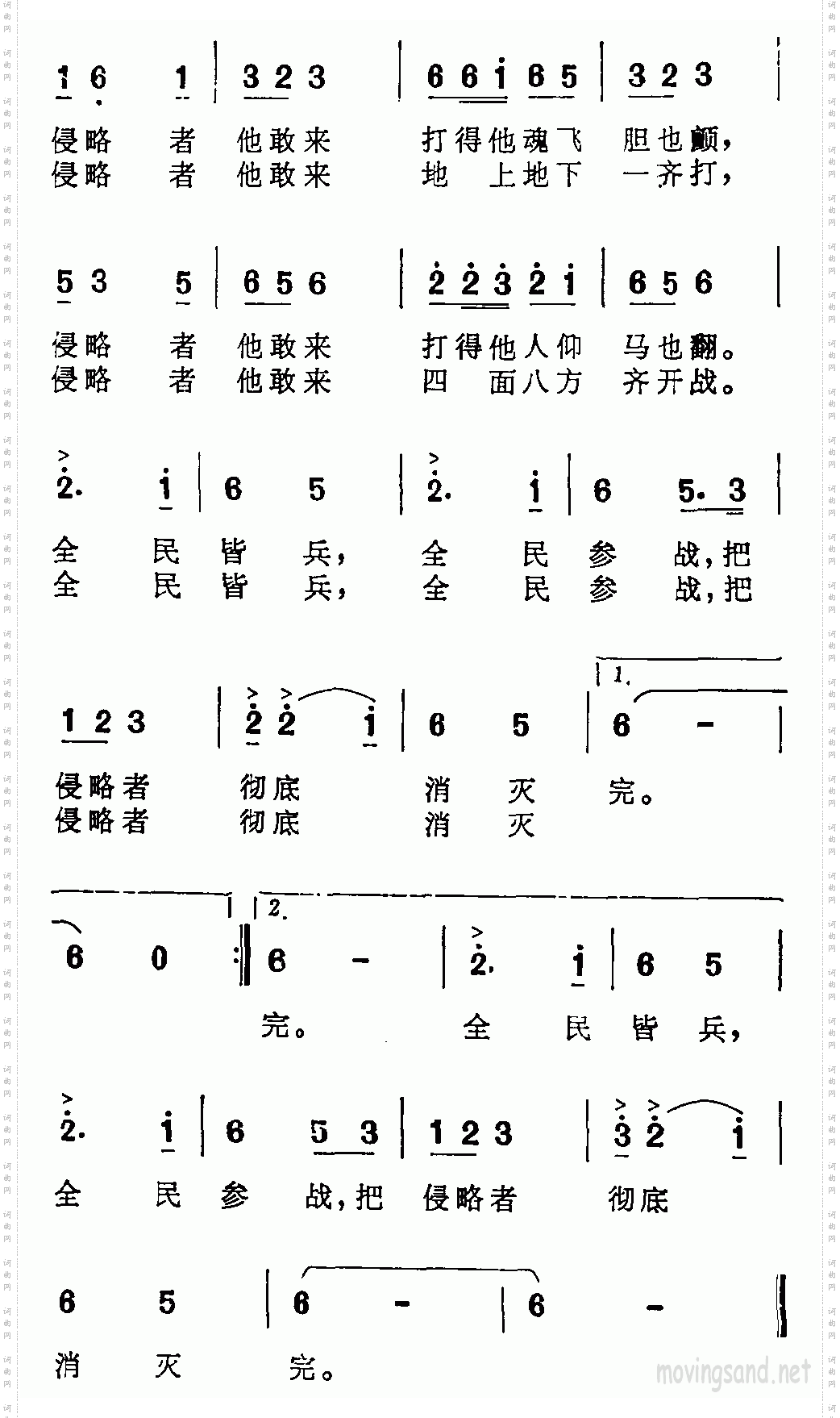 1 6 1 | 3 2 3 | 6 6 i 6 5 | 3 2 3 |

侵略 者 他敢来 打得他魂飞 胆也颤，
侵略 者 他敢来 地 上地下 一齐打，

5 3 5 | 6 5 6 | 2 2 3 2 i | 6 5 6 |

侵略 者 他敢来 打得他人仰 马也翻。
侵略 者 他敢来 四 面八方 齐开战。

2. i | 6 5 | 2. i | 6 5. 3 |

全 民 皆 兵， 全 民 参 战，把
全 民 皆 兵， 全 民 参 战，把

1 2 3 | 2 2 i | 6 5 | 1. 6 - |

侵略者 彻底 消 灭 完。
侵略者 彻底 消 灭

6 0 :| 2. 6 - | 2. i | 6 5 |

完。 全 民 皆 兵，

2. i | 6 5 3 | 1 2 3 | 3 2 i |

全 民 参 战，把 侵略者 彻底

6 5 | 6 - | 6 - ||

消 灭 完。

movingsand.net